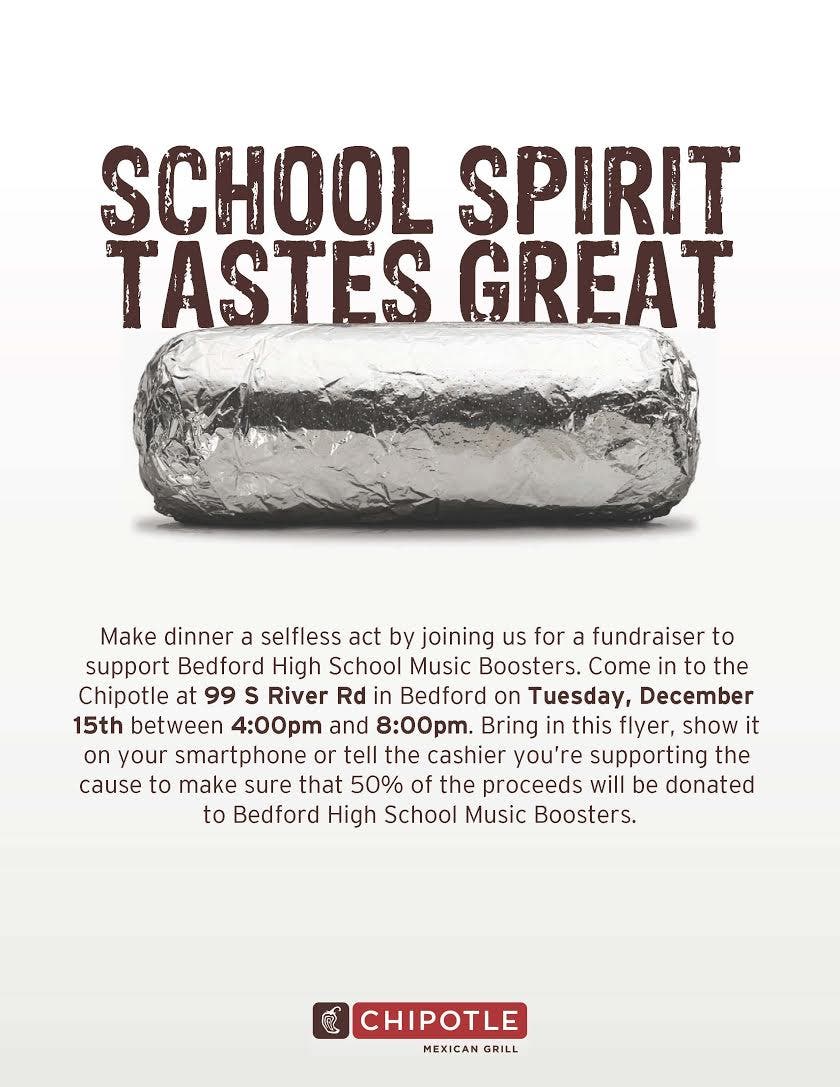 SCHOOL SPIRIT TASTES GREAT

Make dinner a selfless act by joining us for a fundraiser to support Bedford High School Music Boosters. Come in to the Chipotle at 99 S River Rd in Bedford on Tuesday, December 15th between 4:00pm and 8:00pm. Bring in this flyer, show it on your smartphone or tell the cashier you're supporting the cause to make sure that 50% of the proceeds will be donated to Bedford High School Music Boosters.

CHIPOTLE
MEXICAN GRILL